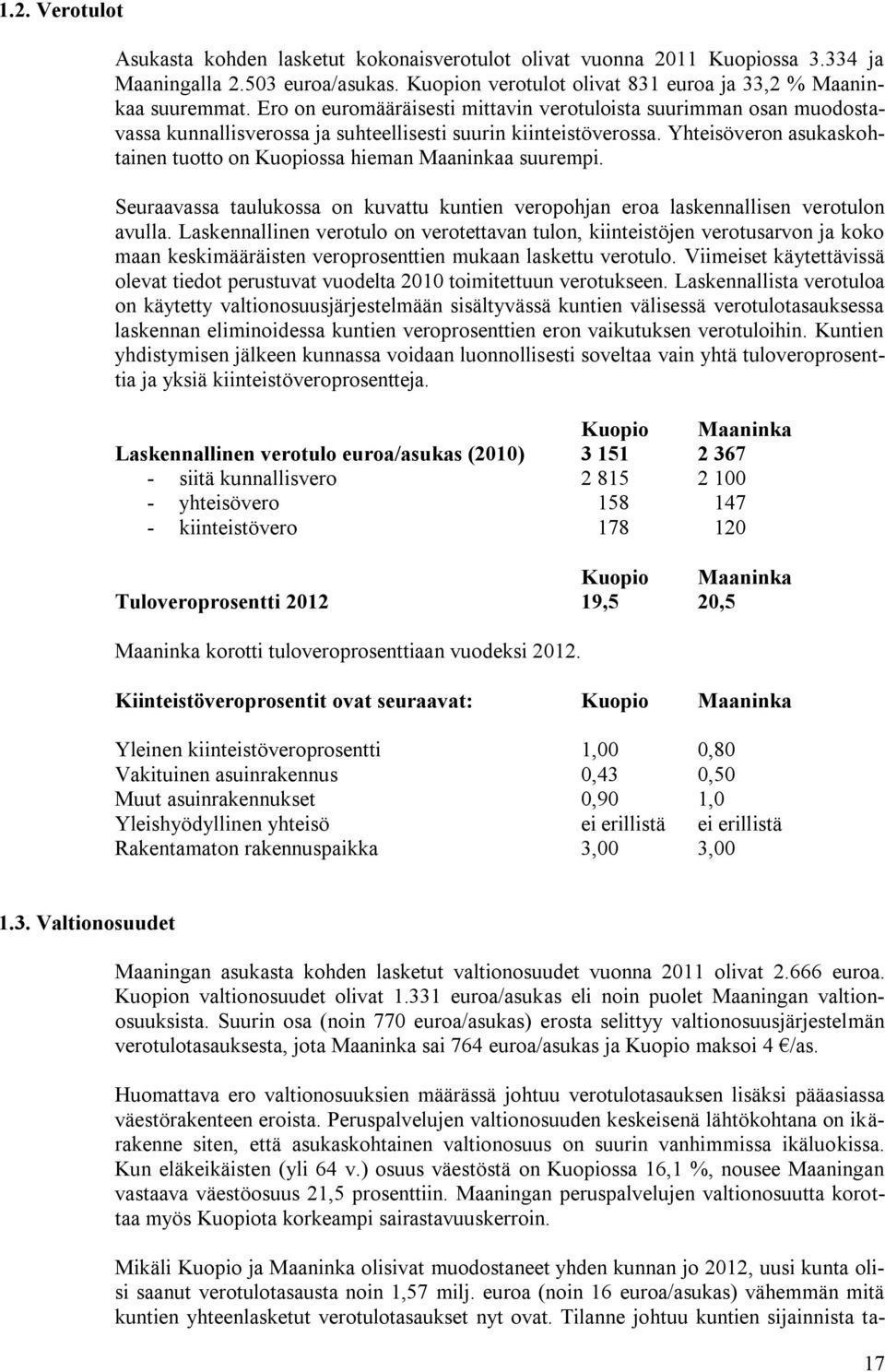 1.2. Verotulot

Asukasta kohden lasketut kokonaisverotulot olivat vuonna 2011 Kuopiossa 3.334 ja Maaningalla 2.503 euroa/asukas. Kuopion verotulot olivat 831 euroa ja 33,2 % Maaninkaa suuremmat. Ero on euromääräisesti mittavin verotuloista suurimman osan muodostavassa kunnallisverossa ja suhteellisesti suurin kiinteistöverossa. Yhteisöveron asukaskohtainen tuotto on Kuopiossa hieman Maaninkaa suurempi.

Seuraavassa taulukossa on kuvattu kuntien veropohjan eroa laskennallisen verotulon avulla. Laskennallinen verotulo on verotettavan tulon, kiinteistöjen verotusarvon ja koko maan keskimääräisten veroprosenttien mukaan laskettu verotulo. Viimeiset käytettävissä olevat tiedot perustuvat vuodelta 2010 toimitettuun verotukseen. Laskennallista verotuloa on käytetty valtionosuusjärjestelmään sisältyvässä kuntien välisessä verotulotasauksessa laskennan eliminoidessa kuntien veroprosenttien eron vaikutuksen verotuloihin. Kuntien yhdistymisen jälkeen kunnassa voidaan luonnollisesti soveltaa vain yhtä tuloveroprosenttia ja yksiä kiinteistöveroprosentteja.

| | Kuopio | Maaninka |
|---|---|---|
| Laskennallinen verotulo euroa/asukas (2010) | 3 151 | 2 367 |
| - siitä kunnallisvero | 2 815 | 2 100 |
| - yhteisövero | 158 | 147 |
| - kiinteistövero | 178 | 120 |

| | Kuopio | Maaninka |
|---|---|---|
| Tuloveroprosentti 2012 | 19,5 | 20,5 |

Maaninka korotti tuloveroprosenttiaan vuodeksi 2012.

| Kiinteistöveroprosentit ovat seuraavat: | Kuopio | Maaninka |
|---|---|---|
| Yleinen kiinteistöveroprosentti | 1,00 | 0,80 |
| Vakituinen asuinrakennus | 0,43 | 0,50 |
| Muut asuinrakennukset | 0,90 | 1,0 |
| Yleishyödyllinen yhteisö | ei erillistä | ei erillistä |
| Rakentamaton rakennuspaikka | 3,00 | 3,00 |

1.3. Valtionosuudet

Maaningan asukasta kohden lasketut valtionosuudet vuonna 2011 olivat 2.666 euroa. Kuopion valtionosuudet olivat 1.331 euroa/asukas eli noin puolet Maaningan valtionosuuksista. Suurin osa (noin 770 euroa/asukas) erosta selittyy valtionosuusjärjestelmän verotulotasauksesta, jota Maaninka sai 764 euroa/asukas ja Kuopio maksoi 4 €/as.

Huomattava ero valtionosuuksien määrässä johtuu verotulotasauksen lisäksi pääasiassa väestörakenteen eroista. Peruspalvelujen valtionosuuden keskeisenä lähtökohtana on ikärakenne siten, että asukaskohtainen valtionosuus on suurin vanhimmissa ikäluokissa. Kun eläkeikäisten (yli 64 v.) osuus väestöstä on Kuopiossa 16,1 %, nousee Maaningan vastaava väestöosuus 21,5 prosenttiin. Maaningan peruspalvelujen valtionosuutta korottaa myös Kuopiota korkeampi sairastavuuskerroin.

Mikäli Kuopio ja Maaninka olisivat muodostaneet yhden kunnan jo 2012, uusi kunta olisi saanut verotulotasausta noin 1,57 milj. euroa (noin 16 euroa/asukas) vähemmän mitä kuntien yhteenlasketut verotulotasaukset nyt ovat. Tilanne johtuu kuntien sijainnista ta-

17